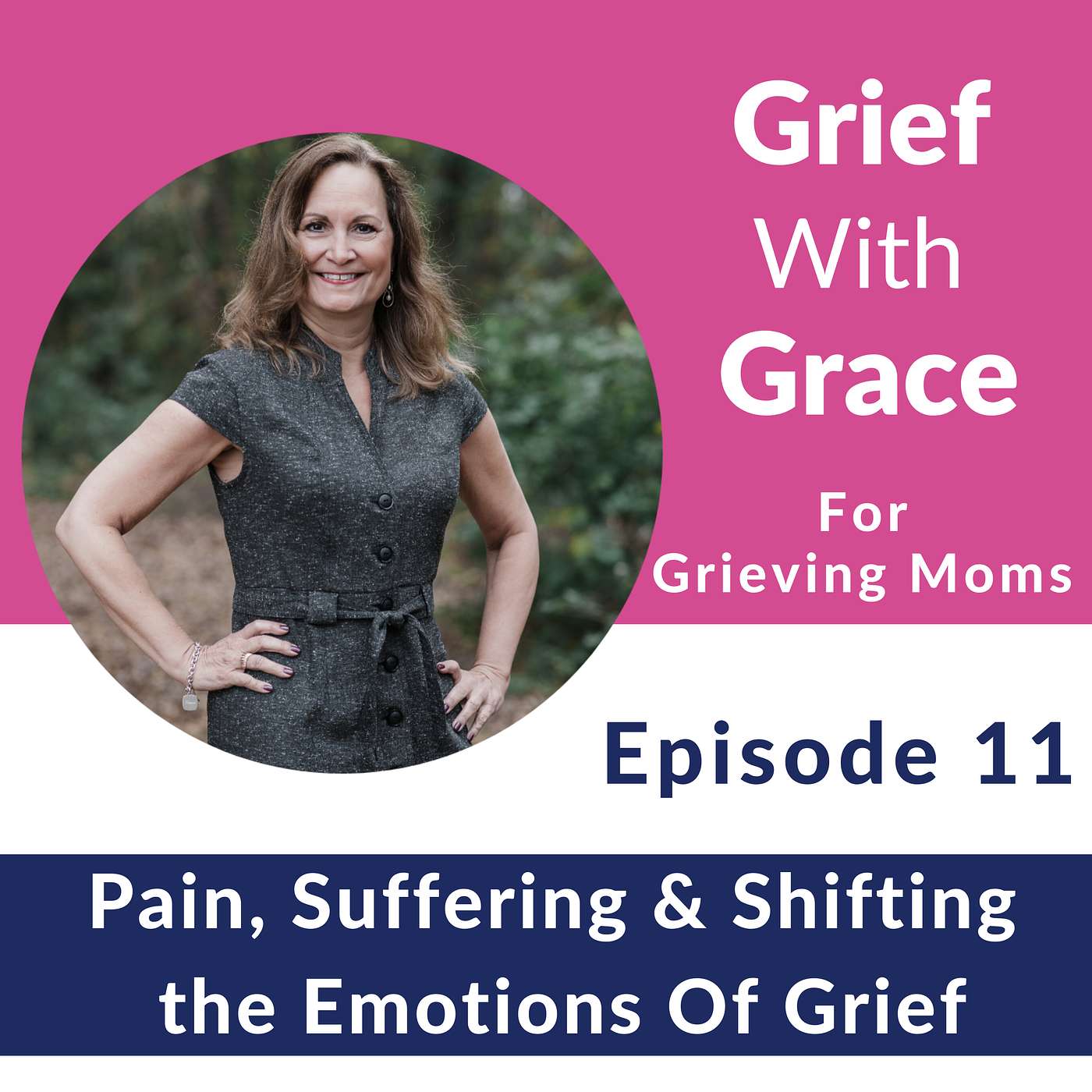 Grief
With
Grace

For
Grieving Moms

Episode 11

Pain, Suffering & Shifting the Emotions Of Grief